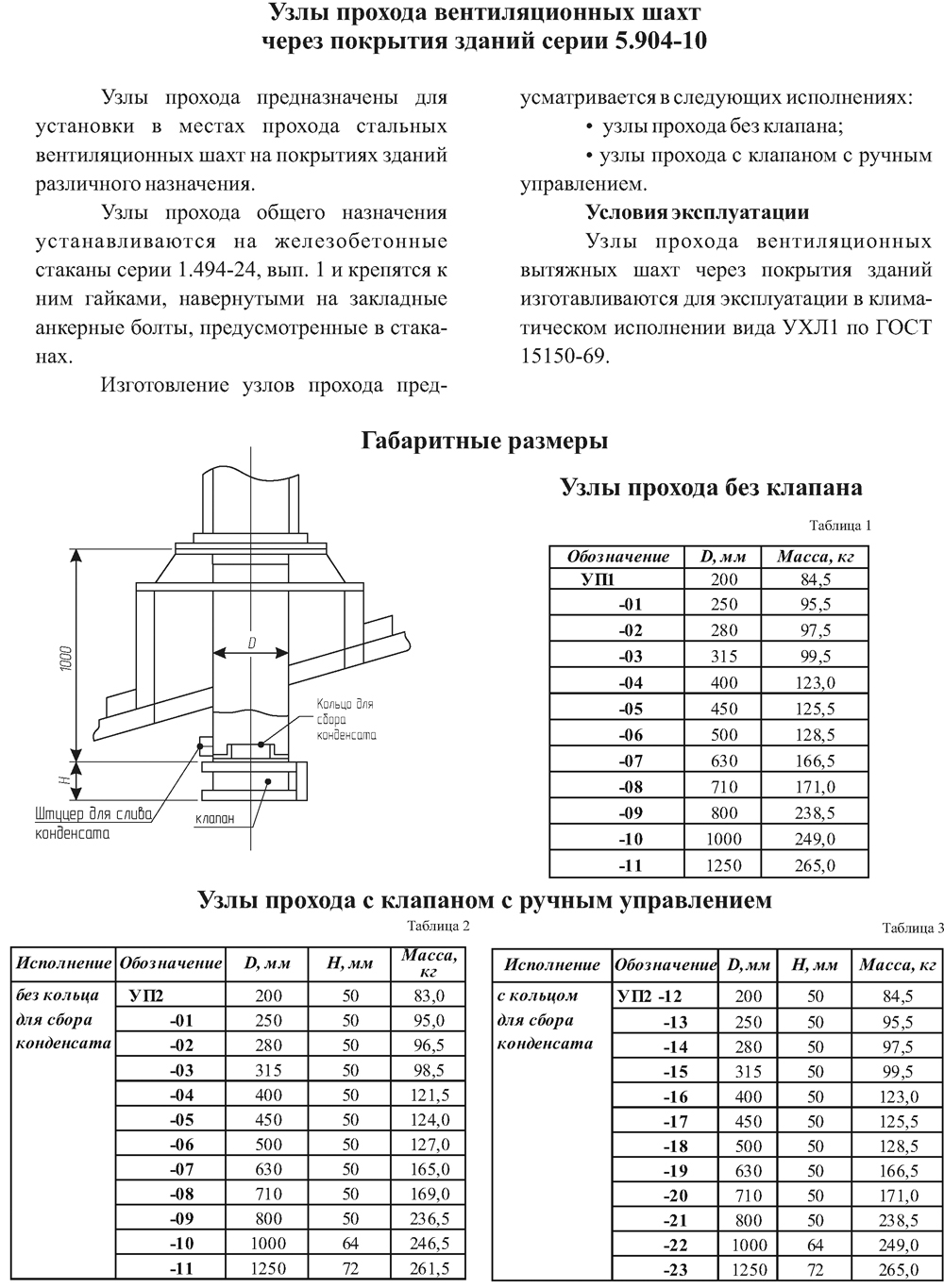 Узлы прохода вентиляционных шахт через покрытия зданий серии 5.904-10

Узлы прохода предназначены для установки в местах прохода стальных вентиляционных шахт на покрытиях зданий различного назначения.

Узлы прохода общего назначения устанавливаются на железобетонные стаканы серии 1.494-24, вып. 1 и крепятся к ним гайками, навернутыми на закладные анкерные болты, предусмотренные в стаканах.

Изготовление узлов прохода предусматривается в следующих исполнениях:

• узлы прохода без клапана;

• узлы прохода с клапаном с ручным управлением.

Условия эксплуатации

Узлы прохода вентиляционных вытяжных шахт через покрытия зданий изготавливаются для эксплуатации в климатическом исполнении вида УХЛ1 по ГОСТ 15150-69.

Габаритные размеры

1000

D

H

Кольцо для сбора конденсата

Штуцер для слива конденсата

клапан

Узлы прохода без клапана

Таблица 1

| Обозначение | D, мм | Масса, кг |
|---|---|---|
| УП1 | 200 | 84,5 |
| -01 | 250 | 95,5 |
| -02 | 280 | 97,5 |
| -03 | 315 | 99,5 |
| -04 | 400 | 123,0 |
| -05 | 450 | 125,5 |
| -06 | 500 | 128,5 |
| -07 | 630 | 166,5 |
| -08 | 710 | 171,0 |
| -09 | 800 | 238,5 |
| -10 | 1000 | 249,0 |
| -11 | 1250 | 265,0 |

Узлы прохода с клапаном с ручным управлением

Таблица 2

| Исполнение | Обозначение | D, мм | H, мм | Масса, кг |
|---|---|---|---|---|
| без кольца для сбора конденсата | УП2 | 200 | 50 | 83,0 |
| | -01 | 250 | 50 | 95,0 |
| | -02 | 280 | 50 | 96,5 |
| | -03 | 315 | 50 | 98,5 |
| | -04 | 400 | 50 | 121,5 |
| | -05 | 450 | 50 | 124,0 |
| | -06 | 500 | 50 | 127,0 |
| | -07 | 630 | 50 | 165,0 |
| | -08 | 710 | 50 | 169,0 |
| | -09 | 800 | 50 | 236,5 |
| | -10 | 1000 | 64 | 246,5 |
| | -11 | 1250 | 72 | 261,5 |

Таблица 3

| Исполнение | Обозначение | D, мм | H, мм | Масса, кг |
|---|---|---|---|---|
| с кольцом для сбора конденсата | УП2 -12 | 200 | 50 | 84,5 |
| | -13 | 250 | 50 | 95,5 |
| | -14 | 280 | 50 | 97,5 |
| | -15 | 315 | 50 | 99,5 |
| | -16 | 400 | 50 | 123,0 |
| | -17 | 450 | 50 | 125,5 |
| | -18 | 500 | 50 | 128,5 |
| | -19 | 630 | 50 | 166,5 |
| | -20 | 710 | 50 | 171,0 |
| | -21 | 800 | 50 | 238,5 |
| | -22 | 1000 | 64 | 249,0 |
| | -23 | 1250 | 72 | 265,0 |